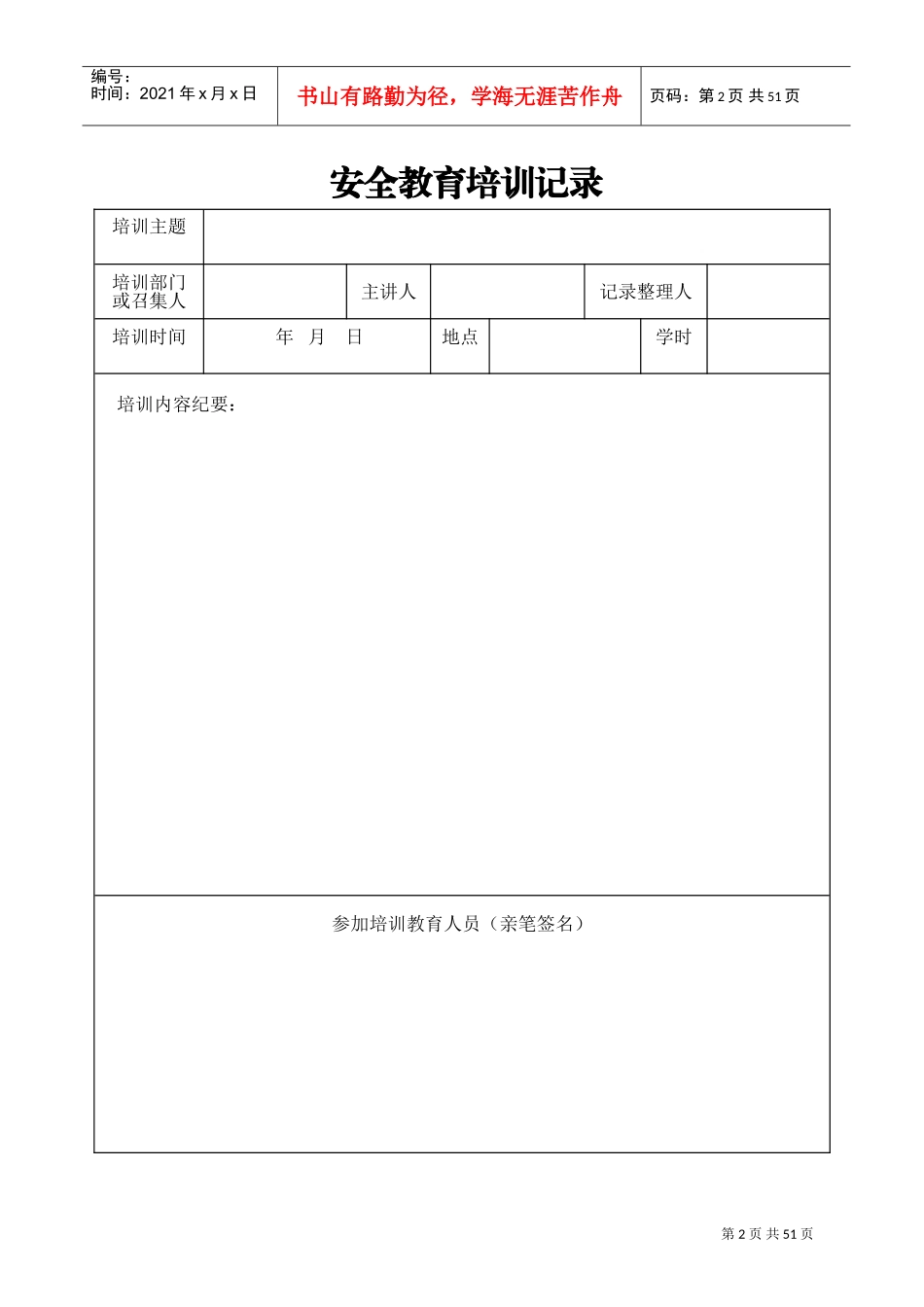 编号：
时间：2021 年 x 月 x 日

书山有路勤为径，学海无涯苦作舟

页码：第 2 页 共 51 页

安全教育培训记录

| 培训主题 | | | | | |
|---|---|---|---|---|---|
| 培训部门或召集人 | | 主讲人 | | 记录整理人 | |
| 培训时间 | 年 月 日 | 地点 | | 学时 | |

培训内容纪要：

参加培训教育人员（亲笔签名）

第 2 页 共 51 页